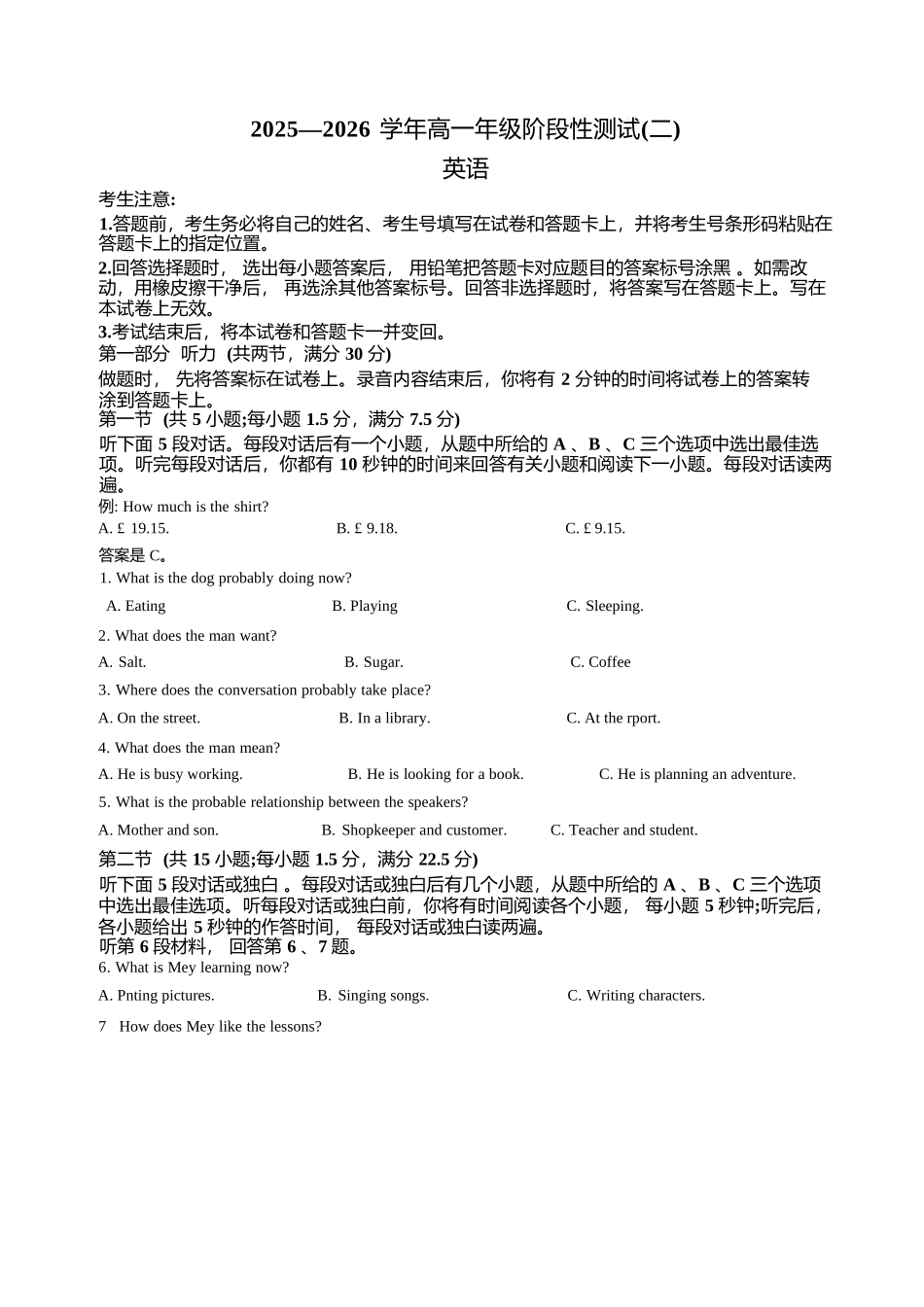 2025—2026 学年高一年级阶段性测试(二)

英语

考生注意:

1.答题前，考生务必将自己的姓名、考生号填写在试卷和答题卡上，并将考生号条形码粘贴在答题卡上的指定位置。

2.回答选择题时， 选出每小题答案后， 用铅笔把答题卡对应题目的答案标号涂黑 。如需改动，用橡皮擦干净后， 再选涂其他答案标号。回答非选择题时，将答案写在答题卡上。写在本试卷上无效。

3.考试结束后，将本试卷和答题卡一并变回。

第一部分 听力 (共两节，满分 30 分)

做题时， 先将答案标在试卷上。录音内容结束后，你将有 2 分钟的时间将试卷上的答案转涂到答题卡上。

第一节 (共 5 小题;每小题 1.5 分，满分 7.5 分)

听下面 5 段对话。每段对话后有一个小题，从题中所给的 A 、B 、C 三个选项中选出最佳选项。听完每段对话后，你都有 10 秒钟的时间来回答有关小题和阅读下一小题。每段对话读两遍。

例: How much is the shirt?

A. £ 19.15. B. £ 9.18. C. £ 9.15.

答案是 C。

1. What is the dog probably doing now?

A. Eating B. Playing C. Sleeping.

2. What does the man want?

A. Salt. B. Sugar. C. Coffee

3. Where does the conversation probably take place?

A. On the street. B. In a library. C. At the rport.

4. What does the man mean?

A. He is busy working. B. He is looking for a book. C. He is planning an adventure.

5. What is the probable relationship between the speakers?

A. Mother and son. B. Shopkeeper and customer. C. Teacher and student.

第二节 (共 15 小题;每小题 1.5 分，满分 22.5 分)

听下面 5 段对话或独白 。每段对话或独白后有几个小题，从题中所给的 A 、B 、C 三个选项中选出最佳选项。听每段对话或独白前，你将有时间阅读各个小题， 每小题 5 秒钟;听完后，各小题给出 5 秒钟的作答时间， 每段对话或独白读两遍。

听第 6 段材料， 回答第 6 、7 题。

6. What is Mey learning now?

A. Pnting pictures. B. Singing songs. C. Writing characters.

7 How does Mey like the lessons?